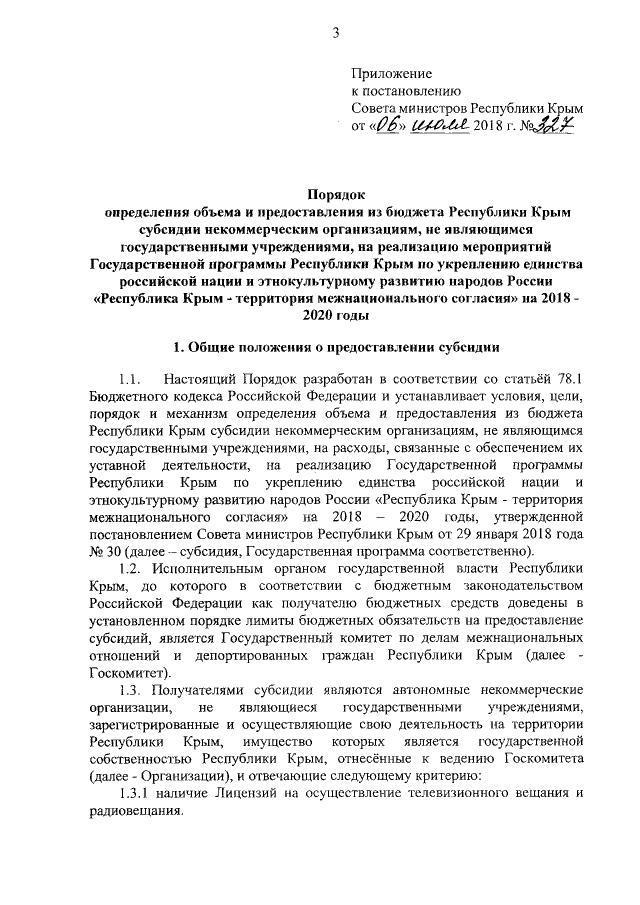 3

Приложение
к постановлению
Совета министров Республики Крым
от «06» июля 2018 г. №327

Порядок
определения объема и предоставления из бюджета Республики Крым субсидии некоммерческим организациям, не являющимся государственными учреждениями, на реализацию мероприятий Государственной программы Республики Крым по укреплению единства российской нации и этнокультурному развитию народов России «Республика Крым - территория межнационального согласия» на 2018 - 2020 годы

1. Общие положения о предоставлении субсидии

1.1. Настоящий Порядок разработан в соответствии со статьёй 78.1 Бюджетного кодекса Российской Федерации и устанавливает условия, цели, порядок и механизм определения объема и предоставления из бюджета Республики Крым субсидии некоммерческим организациям, не являющимся государственными учреждениями, на расходы, связанные с обеспечением их уставной деятельности, на реализацию Государственной программы Республики Крым по укреплению единства российской нации и этнокультурному развитию народов России «Республика Крым - территория межнационального согласия» на 2018 – 2020 годы, утвержденной постановлением Совета министров Республики Крым от 29 января 2018 года № 30 (далее – субсидия, Государственная программа соответственно).

1.2. Исполнительным органом государственной власти Республики Крым, до которого в соответствии с бюджетным законодательством Российской Федерации как получателю бюджетных средств доведены в установленном порядке лимиты бюджетных обязательств на предоставление субсидий, является Государственный комитет по делам межнациональных отношений и депортированных граждан Республики Крым (далее - Госкомитет).

1.3. Получателями субсидии являются автономные некоммерческие организации, не являющиеся государственными учреждениями, зарегистрированные и осуществляющие свою деятельность на территории Республики Крым, имущество которых является государственной собственностью Республики Крым, отнесённые к ведению Госкомитета (далее - Организации), и отвечающие следующему критерию:

1.3.1 наличие Лицензий на осуществление телевизионного вещания и радиовещания.